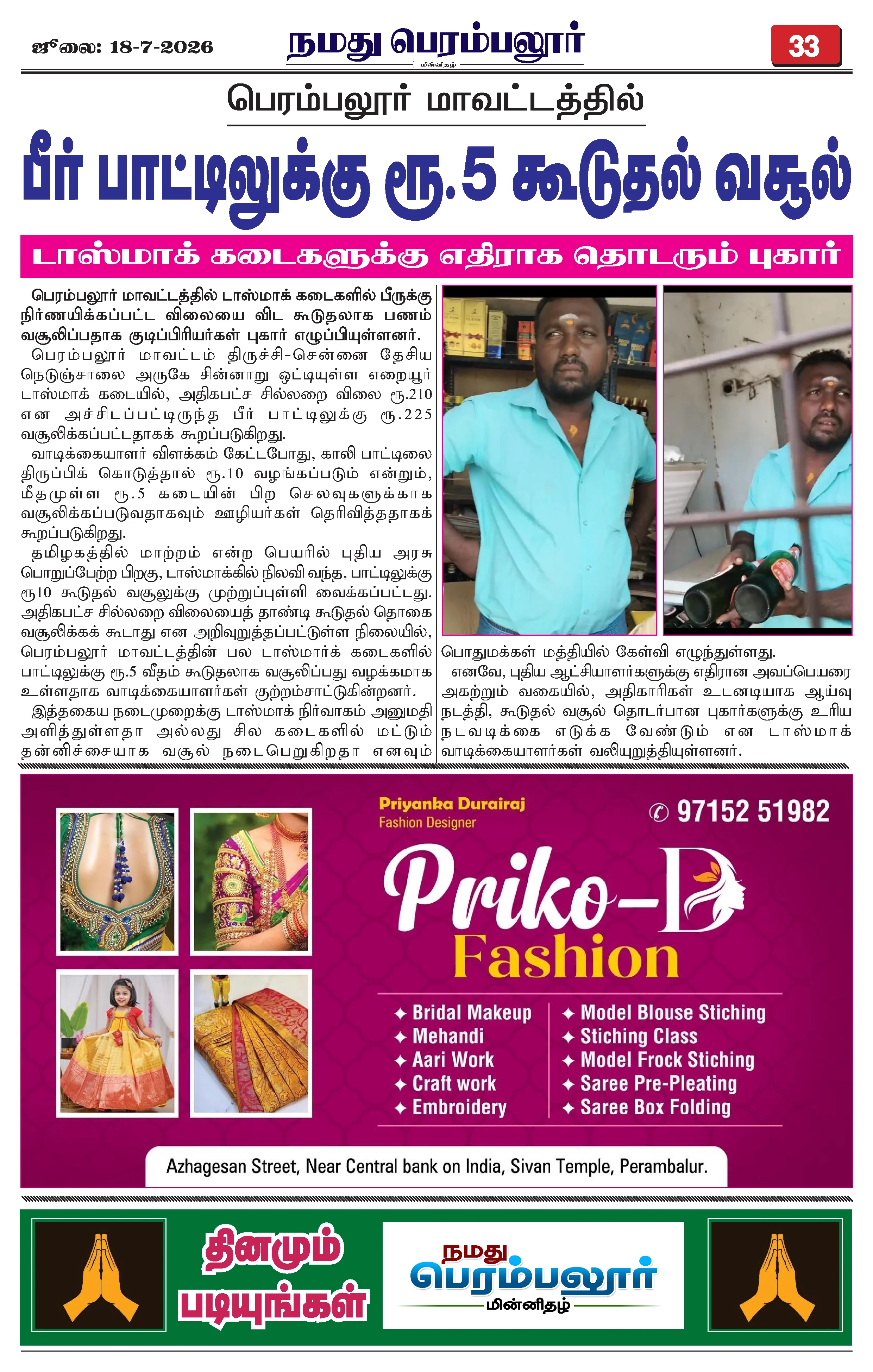 ஜூலை: 18-7-2026

நமது பெரம்பலூர்
மின்னிதழ்

33

பெரம்பலூர் மாவட்டத்தில்

பீர் பாட்டிலுக்கு ரூ.5 கூடுதல் வசூல்

டாஸ்மாக் கடைகளுக்கு எதிராக தொடரும் புகார்

பெரம்பலூர் மாவட்டத்தில் டாஸ்மாக் கடைகளில் பீருக்கு நிர்ணயிக்கப்பட்ட விலையை விட கூடுதலாக பணம் வசூலிப்பதாக குடிப்பிரியர்கள் புகார் எழுப்பியுள்ளனர்.

பெரம்பலூர் மாவட்டம் திருச்சி-சென்னை தேசிய நெடுஞ்சாலை அருகே சின்னாறு ஒட்டியுள்ள எறையூர் டாஸ்மாக் கடையில், அதிகபட்ச சில்லறை விலை ரூ.210 என அச்சிடப்பட்டிருந்த பீர் பாட்டிலுக்கு ரூ.225 வசூலிக்கப்பட்டதாகக் கூறப்படுகிறது.

வாடிக்கையாளர் விளக்கம் கேட்டபோது, காலி பாட்டிலை திருப்பிக் கொடுத்தால் ரூ.10 வழங்கப்படும் என்றும், மீதமுள்ள ரூ.5 கடையின் பிற செலவுகளுக்காக வசூலிக்கப்படுவதாகவும் ஊழியர்கள் தெரிவித்ததாகக் கூறப்படுகிறது.

தமிழகத்தில் மாற்றம் என்ற பெயரில் புதிய அரசு பொறுப்பேற்ற பிறகு, டாஸ்மாக்கில் நிலவி வந்த, பாட்டிலுக்கு ரூ10 கூடுதல் வசூலுக்கு முற்றுப்புள்ளி வைக்கப்பட்டது. அதிகபட்ச சில்லறை விலையைத் தாண்டி கூடுதல் தொகை வசூலிக்கக் கூடாது என அறிவுறுத்தப்பட்டுள்ள நிலையில், பெரம்பலூர் மாவட்டத்தின் பல டாஸ்மார்க் கடைகளில் பாட்டிலுக்கு ரூ.5 வீதம் கூடுதலாக வசூலிப்பது வழக்கமாக உள்ளதாக வாடிக்கையாளர்கள் குற்றம்சாட்டுகின்றனர்.

இத்தகைய நடைமுறைக்கு டாஸ்மாக் நிர்வாகம் அனுமதி அளித்துள்ளதா அல்லது சில கடைகளில் மட்டும் தன்னிச்சையாக வசூல் நடைபெறுகிறதா எனவும் பொதுமக்கள் மத்தியில் கேள்வி எழுந்துள்ளது.

எனவே, புதிய ஆட்சியாளர்களுக்கு எதிரான அவப்பெயரை அகற்றும் வகையில், அதிகாரிகள் உடனடியாக ஆய்வு நடத்தி, கூடுதல் வசூல் தொடர்பான புகார்களுக்கு உரிய நடவடிக்கை எடுக்க வேண்டும் என டாஸ்மாக் வாடிக்கையாளர்கள் வலியுறுத்தியுள்ளனர்.

Priyanka Durairaj
Fashion Designer

97152 51982

Priko-D
Fashion

✦ Bridal Makeup
✦ Mehandi
✦ Aari Work
✦ Craft work
✦ Embroidery

✦ Model Blouse Stiching
✦ Stiching Class
✦ Model Frock Stiching
✦ Saree Pre-Pleating
✦ Saree Box Folding

Azhagesan Street, Near Central bank on India, Sivan Temple, Perambalur.

தினமும் படியுங்கள்

நமது பெரம்பலூர்
மின்னிதழ்